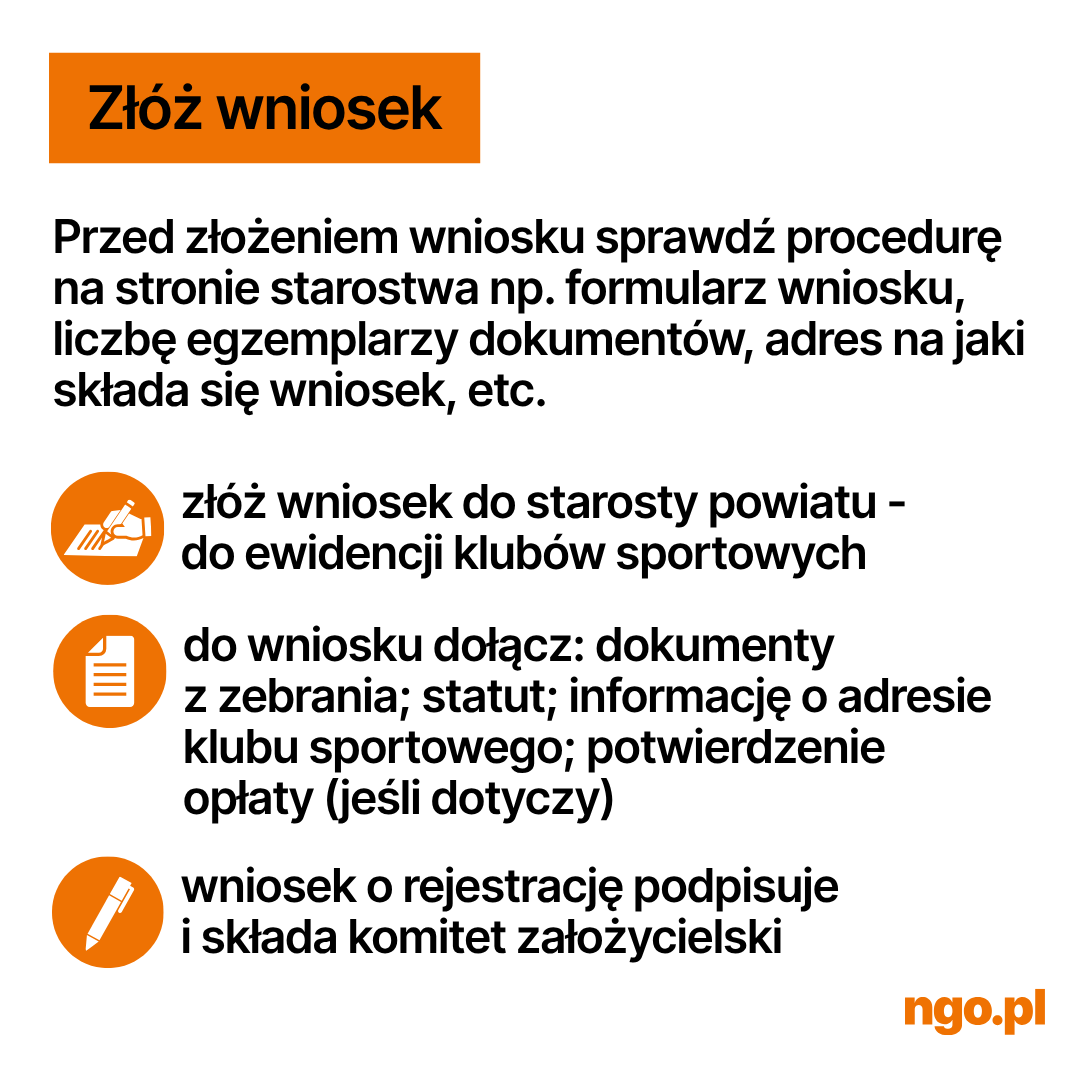 Złóż wniosek

Przed złożeniem wniosku sprawdź procedurę na stronie starostwa np. formularz wniosku, liczbę egzemplarzy dokumentów, adres na jaki składa się wniosek, etc.

złóż wniosek do starosty powiatu - do ewidencji klubów sportowych

do wniosku dołącz: dokumenty z zebrania; statut; informację o adresie klubu sportowego; potwierdzenie opłaty (jeśli dotyczy)

wniosek o rejestrację podpisuje i składa komitet założycielski

ngo.pl